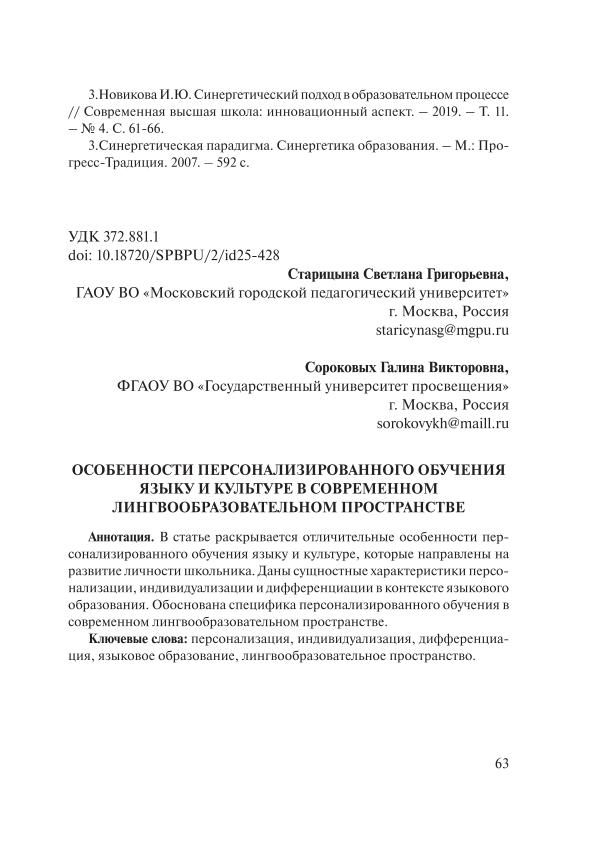 3.Новикова И.Ю. Синергетический подход в образовательном процессе // Современная высшая школа: инновационный аспект. – 2019. – Т. 11. – № 4. С. 61-66.

3.Синергетическая парадигма. Синергетика образования. – М.: Прогресс-Традиция. 2007. – 592 с.

УДК 372.881.1
doi: 10.18720/SPBPU/2/id25-428

Старицына Светлана Григорьевна,
ГАОУ ВО «Московский городской педагогический университет»
г. Москва, Россия
staricynasg@mgpu.ru

Сороковых Галина Викторовна,
ФГАОУ ВО «Государственный университет просвещения»
г. Москва, Россия
sorokovykh@maill.ru

ОСОБЕННОСТИ ПЕРСОНАЛИЗИРОВАННОГО ОБУЧЕНИЯ ЯЗЫКУ И КУЛЬТУРЕ В СОВРЕМЕННОМ ЛИНГВООБРАЗОВАТЕЛЬНОМ ПРОСТРАНСТВЕ

Аннотация. В статье раскрывается отличительные особенности персонализированного обучения языку и культуре, которые направлены на развитие личности школьника. Даны сущностные характеристики персонализации, индивидуализации и дифференциации в контексте языкового образования. Обоснована специфика персонализированного обучения в современном лингвообразовательном пространстве.

Ключевые слова: персонализация, индивидуализация, дифференциация, языковое образование, лингвообразовательное пространство.

63